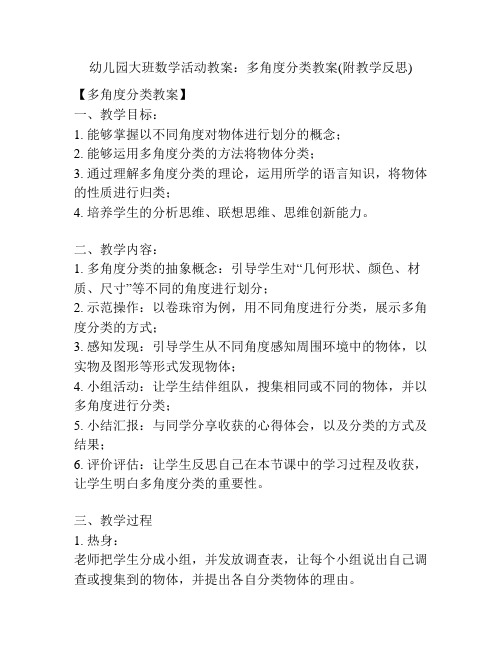 幼儿园大班数学活动教案：多角度分类教案(附教学反思)

【多角度分类教案】
一、教学目标：
1. 能够掌握以不同角度对物体进行划分的概念；
2. 能够运用多角度分类的方法将物体分类；
3. 通过理解多角度分类的理论，运用所学的语言知识，将物体的性质进行归类；
4. 培养学生的分析思维、联想思维、思维创新能力。

二、教学内容：
1. 多角度分类的抽象概念：引导学生对“几何形状、颜色、材质、尺寸”等不同的角度进行划分；
2. 示范操作：以卷珠帘为例，用不同角度进行分类，展示多角度分类的方式；
3. 感知发现：引导学生从不同角度感知周围环境中的物体，以实物及图形等形式发现物体；
4. 小组活动：让学生结伴组队，搜集相同或不同的物体，并以多角度进行分类；
5. 小结汇报：与同学分享收获的心得体会，以及分类的方式及结果；
6. 评价评估：让学生反思自己在本节课中的学习过程及收获，让学生明白多角度分类的重要性。

三、教学过程
1. 热身：
老师把学生分成小组，并发放调查表，让每个小组说出自己调查或搜集到的物体，并提出各自分类物体的理由。